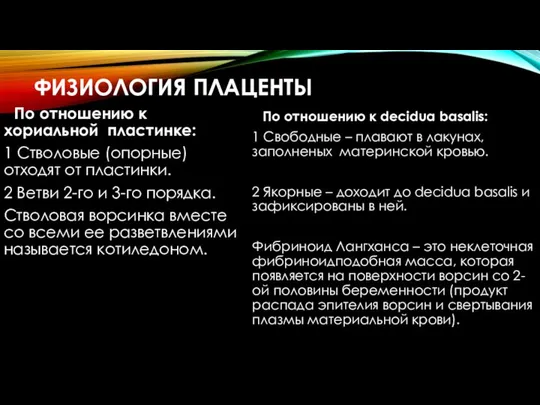 ФИЗИОЛОГИЯ ПЛАЦЕНТЫ

По отношению к хориальной пластинке:

1 Стволовые (опорные) отходят от пластинки.

2 Ветви 2-го и 3-го порядка.

Стволовая ворсинка вместе со всеми ее разветвлениями называется котиледоном.

По отношению к decidua basalis:

1 Свободные – плавают в лакунах, заполненых материнской кровью.

2 Якорные – доходит до decidua basalis и зафиксированы в ней.

Фибриноид Лангханса – это неклеточная фибриноидподобная масса, которая появляется на поверхности ворсин со 2-ой половины беременности (продукт распада эпителия ворсин и свертывания плазмы материальной крови).